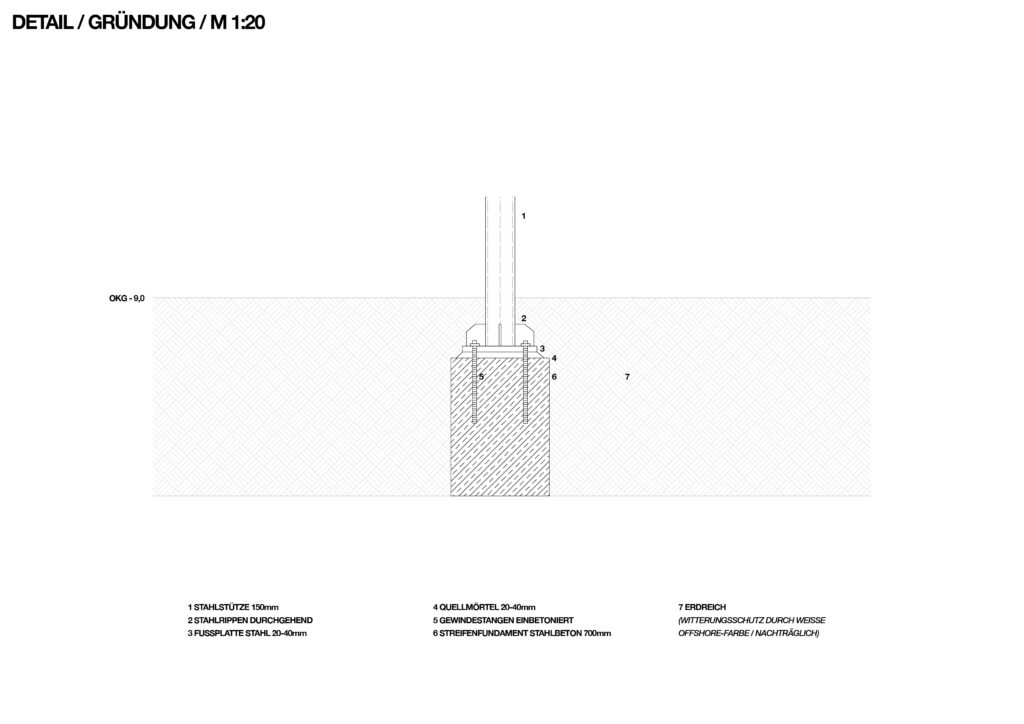 DETAIL / GRÜNDUNG / M 1:20

1

OKG - 9,0

2

3

4

5

6

7

1 STAHLSTÜTZE 150mm
2 STAHLRIPPEN DURCHGEHEND
3 FUSSPLATTE STAHL 20-40mm

4 QUELLMÖRTEL 20-40mm
5 GEWINDESTANGEN EINBETONIERT
6 STREIFENFUNDAMENT STAHLBETON 700mm

7 ERDREICH
(WITTERUNGSSCHUTZ DURCH WEISSE OFFSHORE-FARBE / NACHTRÄGLICH)